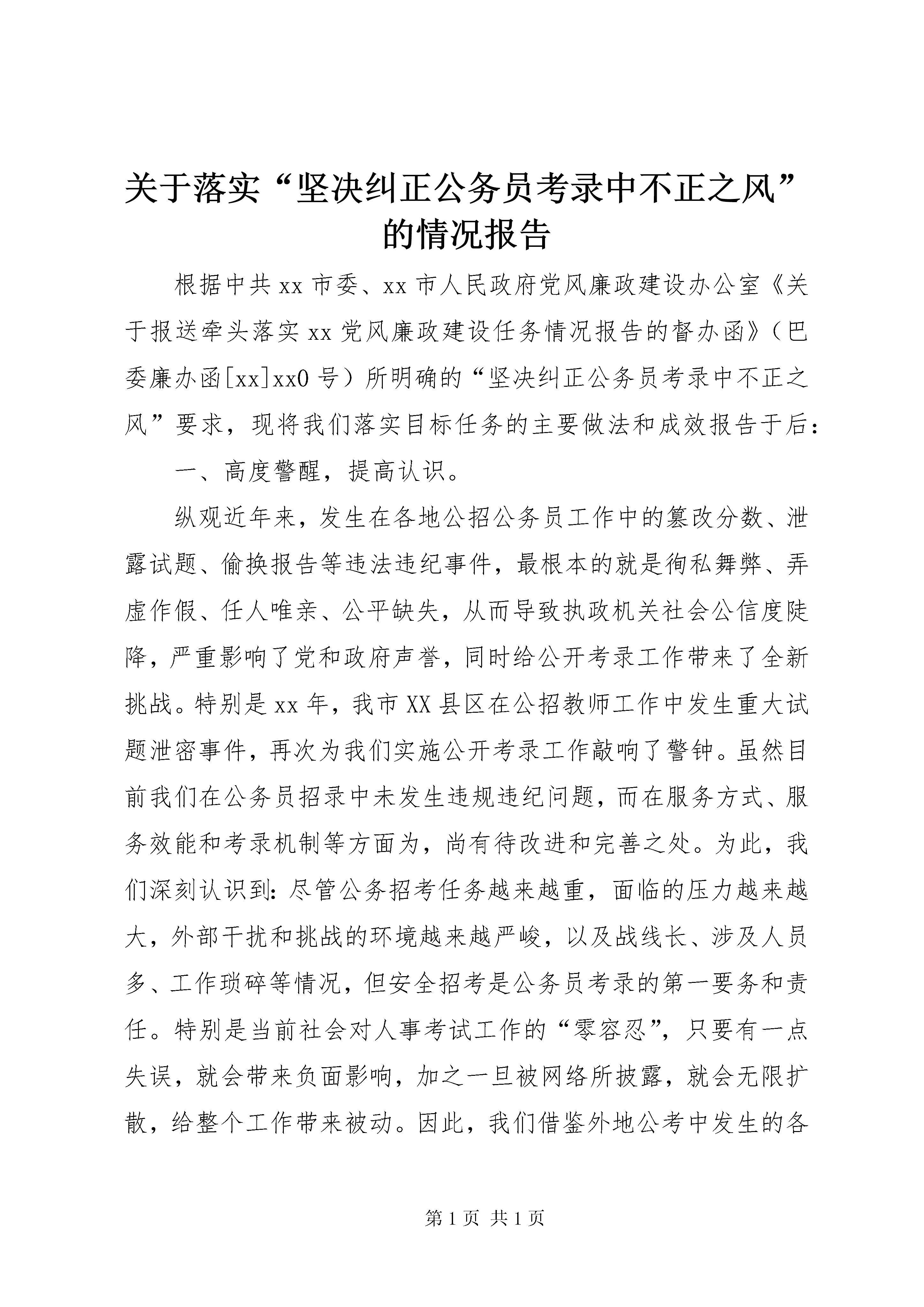 关于落实“坚决纠正公务员考录中不正之风”的情况报告

根据中共xx市委、xx市人民政府党风廉政建设办公室《关于报送牵头落实xx党风廉政建设任务情况报告的督办函》（巴委廉办函[xx]xx0号）所明确的“坚决纠正公务员考录中不正之风”要求，现将我们落实目标任务的主要做法和成效报告于后：

一、高度警醒，提高认识。

纵观近年来，发生在各地公招公务员工作中的篡改分数、泄露试题、偷换报告等违法违纪事件，最根本的就是徇私舞弊、弄虚作假、任人唯亲、公平缺失，从而导致执政机关社会公信度陡降，严重影响了党和政府声誉，同时给公开考录工作带来了全新挑战。特别是xx年，我市XX县区在公招教师工作中发生重大试题泄密事件，再次为我们实施公开考录工作敲响了警钟。虽然目前我们在公务员招录中未发生违规违纪问题，而在服务方式、服务效能和考录机制等方面为，尚有待改进和完善之处。为此，我们深刻认识到：尽管公务招考任务越来越重，面临的压力越来越大，外部干扰和挑战的环境越来越严峻，以及战线长、涉及人员多、工作琐碎等情况，但安全招考是公务员考录的第一要务和责任。特别是当前社会对人事考试工作的“零容忍”，只要有一点失误，就会带来负面影响，加之一旦被网络所披露，就会无限扩散，给整个工作带来被动。因此，我们借鉴外地公考中发生的各

第1页 共1页